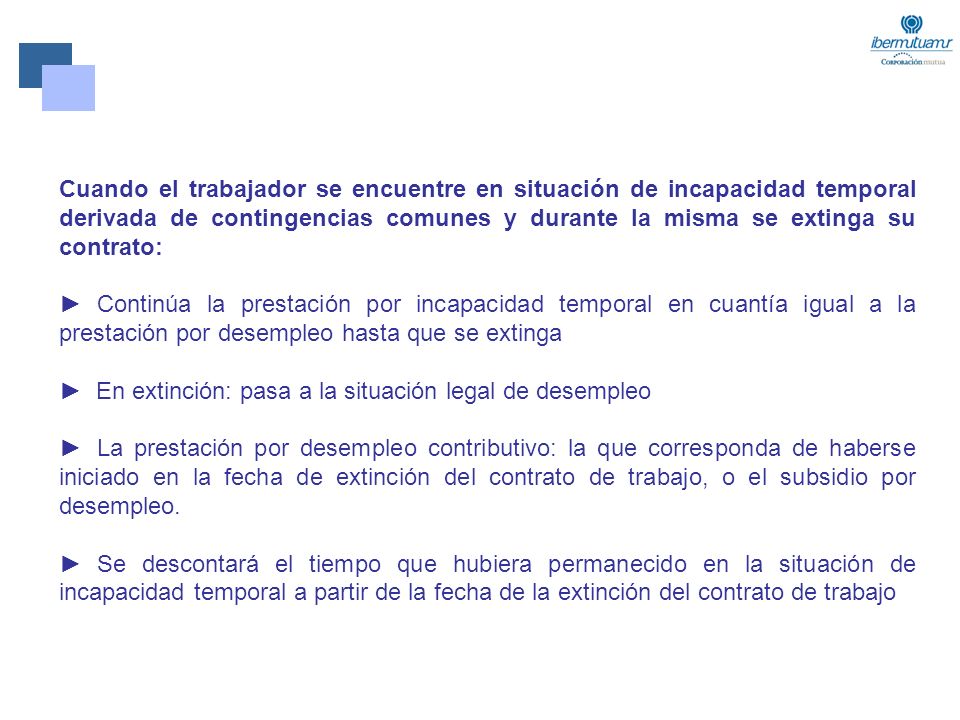 ibermutuamur
Corporación mutua

Cuando el trabajador se encuentre en situación de incapacidad temporal derivada de contingencias comunes y durante la misma se extinga su contrato:

► Continúa la prestación por incapacidad temporal en cuantía igual a la prestación por desempleo hasta que se extinga

► En extinción: pasa a la situación legal de desempleo

► La prestación por desempleo contributivo: la que corresponda de haberse iniciado en la fecha de extinción del contrato de trabajo, o el subsidio por desempleo.

► Se descontará el tiempo que hubiera permanecido en la situación de incapacidad temporal a partir de la fecha de la extinción del contrato de trabajo